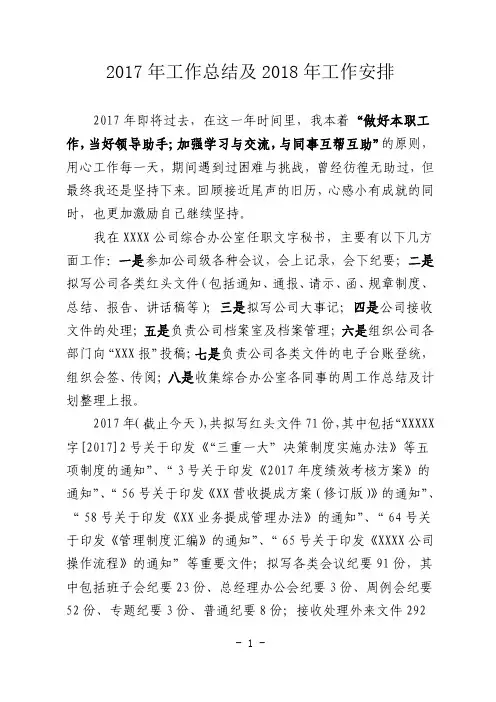 2017 年工作总结及 2018 年工作安排

2017 年即将过去，在这一年时间里，我本着“做好本职工作，当好领导助手；加强学习与交流，与同事互帮互助”的原则，用心工作每一天，期间遇到过困难与挑战，曾经彷徨无助过，但最终我还是坚持下来。回顾接近尾声的旧历，心感小有成就的同时，也更加激励自己继续坚持。

我在 XXXX 公司综合办公室任职文字秘书，主要有以下几方面工作：一是参加公司级各种会议，会上记录，会下纪要；二是拟写公司各类红头文件（包括通知、通报、请示、函、规章制度、总结、报告、讲话稿等）；三是拟写公司大事记；四是公司接收文件的处理；五是负责公司档案室及档案管理；六是组织公司各部门向“XXX 报”投稿；七是负责公司各类文件的电子台账登统，组织会签、传阅；八是收集综合办公室各同事的周工作总结及计划整理上报。

2017 年（截止今天），共拟写红头文件 71 份，其中包括“XXXXX 字[2017]2 号关于印发《“三重一大”决策制度实施办法》等五项制度的通知”、“3 号关于印发《2017 年度绩效考核方案》的通知”、“56 号关于印发《XX 营收提成方案（修订版）》的通知”、“58 号关于印发《XX 业务提成管理办法》的通知”、“64 号关于印发《管理制度汇编》的通知”、“65 号关于印发《XXXX 公司操作流程》的通知”等重要文件；拟写各类会议纪要 91 份，其中包括班子会纪要 23 份、总经理办公会纪要 3 份、周例会纪要 52 份、专题纪要 3 份、普通纪要 8 份；接收处理外来文件 292

- 1 -